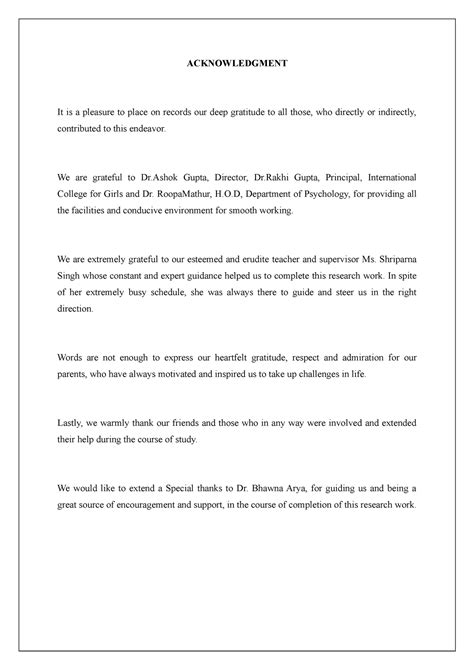 ACKNOWLEDGMENT

It is a pleasure to place on records our deep gratitude to all those, who directly or indirectly, contributed to this endeavor.

We are grateful to Dr.Ashok Gupta, Director, Dr.Rakhi Gupta, Principal, International College for Girls and Dr. RoopaMathur, H.O.D, Department of Psychology, for providing all the facilities and conducive environment for smooth working.

We are extremely grateful to our esteemed and erudite teacher and supervisor Ms. Shriparna Singh whose constant and expert guidance helped us to complete this research work. In spite of her extremely busy schedule, she was always there to guide and steer us in the right direction.

Words are not enough to express our heartfelt gratitude, respect and admiration for our parents, who have always motivated and inspired us to take up challenges in life.

Lastly, we warmly thank our friends and those who in any way were involved and extended their help during the course of study.

We would like to extend a Special thanks to Dr. Bhawna Arya, for guiding us and being a great source of encouragement and support, in the course of completion of this research work.